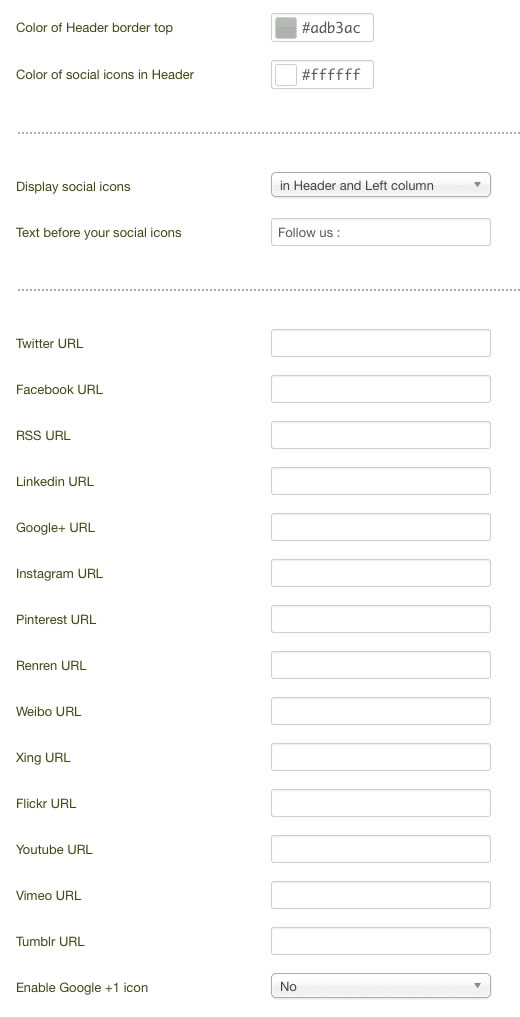 Color of Header border top #adb3ac

Color of social icons in Header #ffffff

Display social icons in Header and Left column

Text before your social icons Follow us :

Twitter URL

Facebook URL

RSS URL

Linkedin URL

Google+ URL

Instagram URL

Pinterest URL

Renren URL

Weibo URL

Xing URL

Flickr URL

Youtube URL

Vimeo URL

Tumblr URL

Enable Google +1 icon No